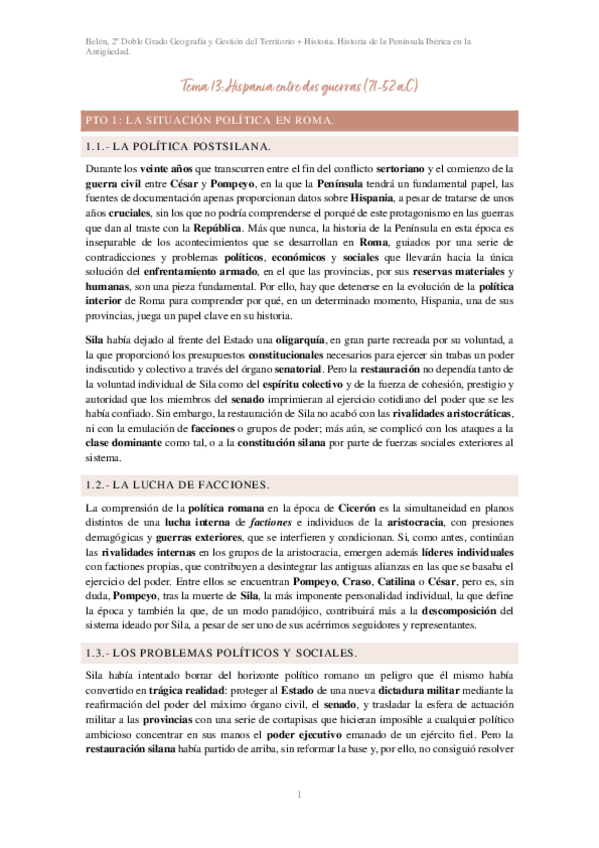 Belén, 2º Doble Grado Geografía y Gestión del Territorio + Historia. Historia de la Península Ibérica en la Antigüedad.

Tema 13: Hispania entre dos guerras (71-52 a.C)

PTO 1: LA SITUACIÓN POLÍTICA EN ROMA.

1.1.- LA POLÍTICA POSTSILANA.

Durante los veinte años que transcurren entre el fin del conflicto sertoriano y el comienzo de la guerra civil entre César y Pompeyo, en la que la Península tendrá un fundamental papel, las fuentes de documentación apenas proporcionan datos sobre Hispania, a pesar de tratarse de unos años cruciales, sin los que no podría comprenderse el porqué de este protagonismo en las guerras que dan al traste con la República. Más que nunca, la historia de la Península en esta época es inseparable de los acontecimientos que se desarrollan en Roma, guiados por una serie de contradicciones y problemas políticos, económicos y sociales que llevarán hacia la única solución del enfrentamiento armado, en el que las provincias, por sus reservas materiales y humanas, son una pieza fundamental. Por ello, hay que detenerse en la evolución de la política interior de Roma para comprender por qué, en un determinado momento, Hispania, una de sus provincias, juega un papel clave en su historia.

Sila había dejado al frente del Estado una oligarquía, en gran parte recreada por su voluntad, a la que proporcionó los presupuestos constitucionales necesarios para ejercer sin trabas un poder indiscutido y colectivo a través del órgano senatorial. Pero la restauración no dependía tanto de la voluntad individual de Sila como del espíritu colectivo y de la fuerza de cohesión, prestigio y autoridad que los miembros del senado imprimieran al ejercicio cotidiano del poder que se les había confiado. Sin embargo, la restauración de Sila no acabó con las rivalidades aristocráticas, ni con la emulación de facciones o grupos de poder; más aún, se complicó con los ataques a la clase dominante como tal, o a la constitución silana por parte de fuerzas sociales exteriores al sistema.

1.2.- LA LUCHA DE FACCIONES.

La comprensión de la política romana en la época de Cicerón es la simultaneidad en planos distintos de una lucha interna de factiones e individuos de la aristocracia, con presiones demagógicas y guerras exteriores, que se interfieren y condicionan. Si, como antes, continúan las rivalidades internas en los grupos de la aristocracia, emergen además líderes individuales con factiones propias, que contribuyen a desintegrar las antiguas alianzas en las que se basaba el ejercicio del poder. Entre ellos se encuentran Pompeyo, Craso, Catilina o César, pero es, sin duda, Pompeyo, tras la muerte de Sila, la más imponente personalidad individual, la que define la época y también la que, de un modo paradójico, contribuirá más a la descomposición del sistema ideado por Sila, a pesar de ser uno de sus acérrimos seguidores y representantes.

1.3.- LOS PROBLEMAS POLÍTICOS Y SOCIALES.

Sila había intentado borrar del horizonte político romano un peligro que él mismo había convertido en trágica realidad: proteger al Estado de una nueva dictadura militar mediante la reafirmación del poder del máximo órgano civil, el senado, y trasladar la esfera de actuación militar a las provincias con una serie de cortapisas que hicieran imposible a cualquier político ambicioso concentrar en sus manos el poder ejecutivo emanado de un ejército fiel. Pero la restauración silana había partido de arriba, sin reformar la base y, por ello, no consiguió resolver

1